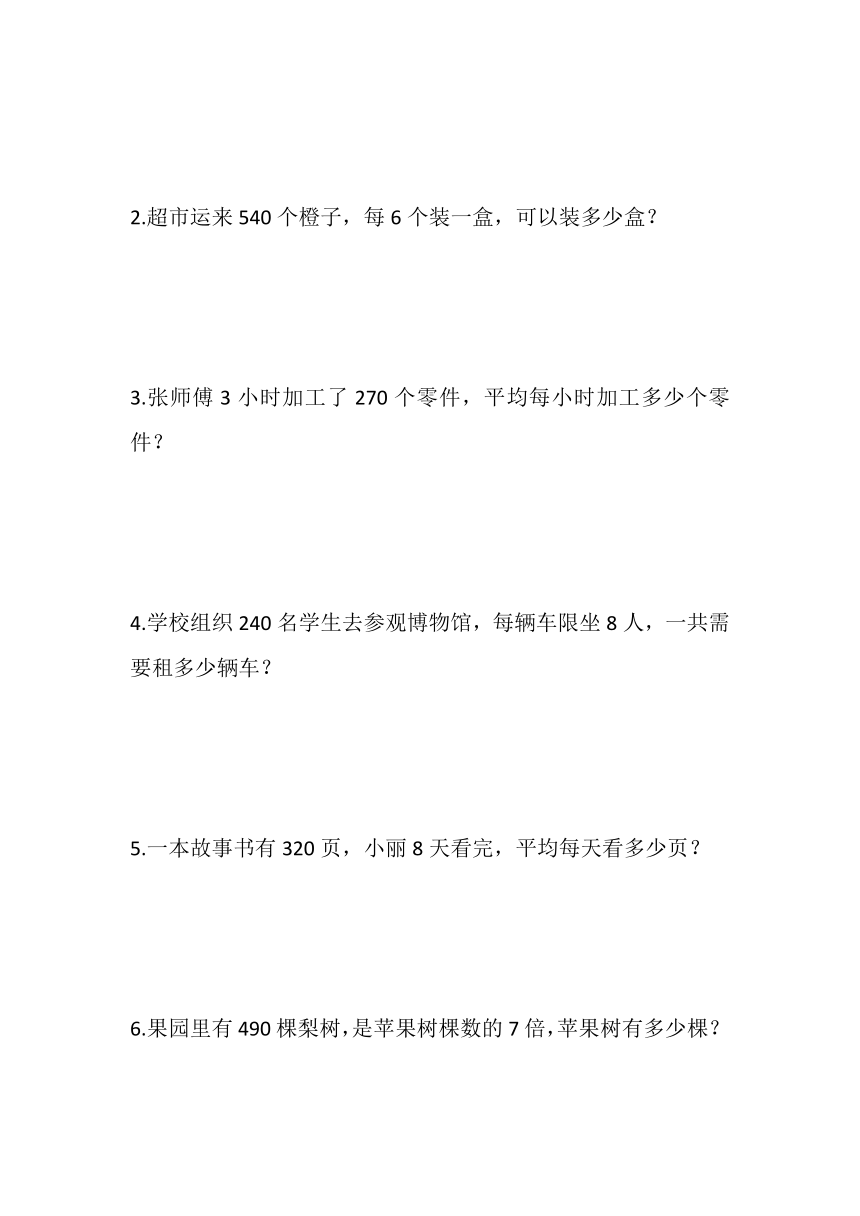 2.超市运来 540 个橙子，每 6 个装一盒，可以装多少盒？

3.张师傅 3 小时加工了 270 个零件，平均每小时加工多少个零件？

4.学校组织 240 名学生去参观博物馆，每辆车限坐 8 人，一共需要租多少辆车？

5.一本故事书有 320 页，小丽 8 天看完，平均每天看多少页？

6.果园里有 490 棵梨树，是苹果树棵数的 7 倍，苹果树有多少棵？